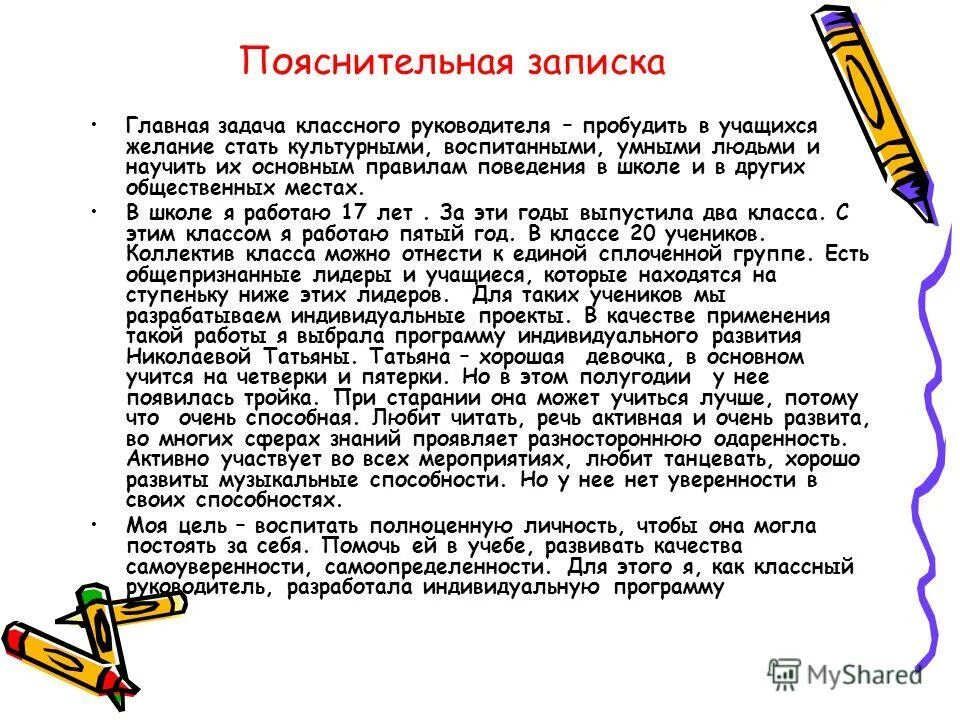 Пояснительная записка

• Главная задача классного руководителя – пробудить в учащихся желание стать культурными, воспитанными, умными людьми и научить их основным правилам поведения в школе и в других общественных местах.

• В школе я работаю 17 лет . За эти годы выпустила два класса. С этим классом я работаю пятый год. В классе 20 учеников. Коллектив класса можно отнести к единой сплоченной группе. Есть общепризнанные лидеры и учащиеся, которые находятся на ступеньку ниже этих лидеров. Для таких учеников мы разрабатываем индивидуальные проекты. В качестве применения такой работы я выбрала программу индивидуального развития Николаевой Татьяны. Татьяна – хорошая девочка, в основном учится на четверки и пятерки. Но в этом полугодии у нее появилась тройка. При старании она может учиться лучше, потому что очень способная. Любит читать, речь активная и очень развита, во многих сферах знаний проявляет разностороннюю одаренность. Активно участвует во всех мероприятиях, любит танцевать, хорошо развиты музыкальные способности. Но у нее нет уверенности в своих способностях.

• Моя цель – воспитать полноценную личность, чтобы она могла постоять за себя. Помочь ей в учебе, развивать качества самоуверенности, самоопределенности. Для этого я, как классный руководитель, разработала индивидуальную программу

MyShared